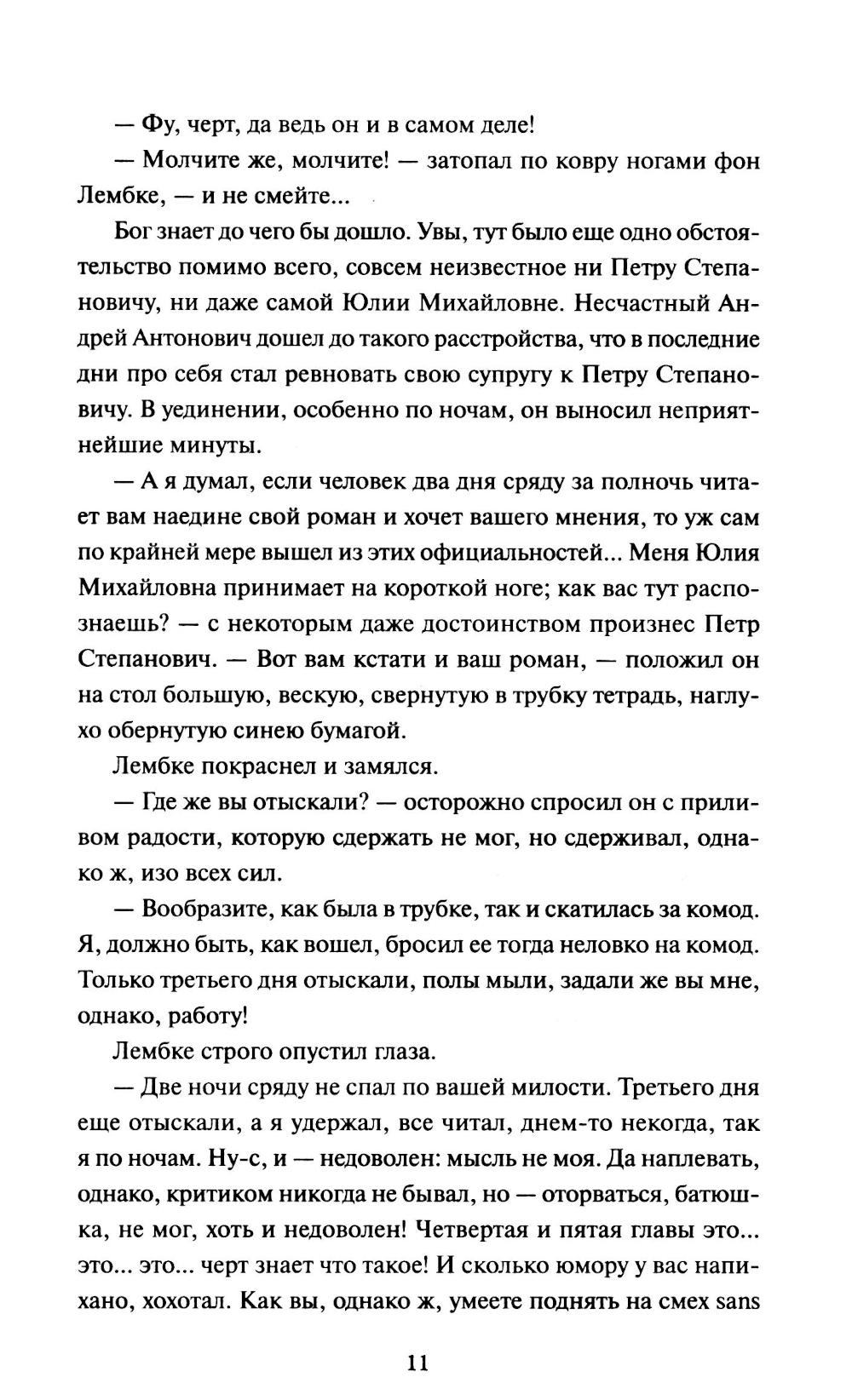 — Фу, черт, да ведь он и в самом деле!

— Молчите же, молчите! — затопал по ковру ногами фон Лембке, — и не смейте...

Бог знает до чего бы дошло. Увы, тут было еще одно обстоятельство помимо всего, совсем неизвестное ни Петру Степановичу, ни даже самой Юлии Михайловне. Несчастный Андрей Антонович дошел до такого расстройства, что в последние дни про себя стал ревновать свою супругу к Петру Степановичу. В уединении, особенно по ночам, он выносил неприятнейшие минуты.

— А я думал, если человек два дня сряду за полночь читает вам наедине свой роман и хочет вашего мнения, то уж сам по крайней мере вышел из этих официальностей... Меня Юлия Михайловна принимает на короткой ноге; как вас тут распознаешь? — с некоторым даже достоинством произнес Петр Степанович. — Вот вам кстати и ваш роман, — положил он на стол большую, вескую, свернутую в трубку тетрадь, наглухо обернутую синею бумагой.

Лембке покраснел и замялся.

— Где же вы отыскали? — осторожно спросил он с приливом радости, которую сдержать не мог, но сдерживал, однако ж, изо всех сил.

— Вообразите, как была в трубке, так и скатилась за комод. Я, должно быть, как вошел, бросил ее тогда неловко на комод. Только третьего дня отыскали, полы мыли, задали же вы мне, однако, работу!

Лембке строго опустил глаза.

— Две ночи сряду не спал по вашей милости. Третьего дня еще отыскали, а я удержал, все читал, днем-то некогда, так я по ночам. Ну-с, и — недоволен: мысль не моя. Да наплевать, однако, критиком никогда не бывал, но — оторваться, батюшка, не мог, хоть и недоволен! Четвертая и пятая главы это... это... это... черт знает что такое! И сколько юмору у вас напихано, хохотал. Как вы, однако ж, умеете поднять на смех sans

11